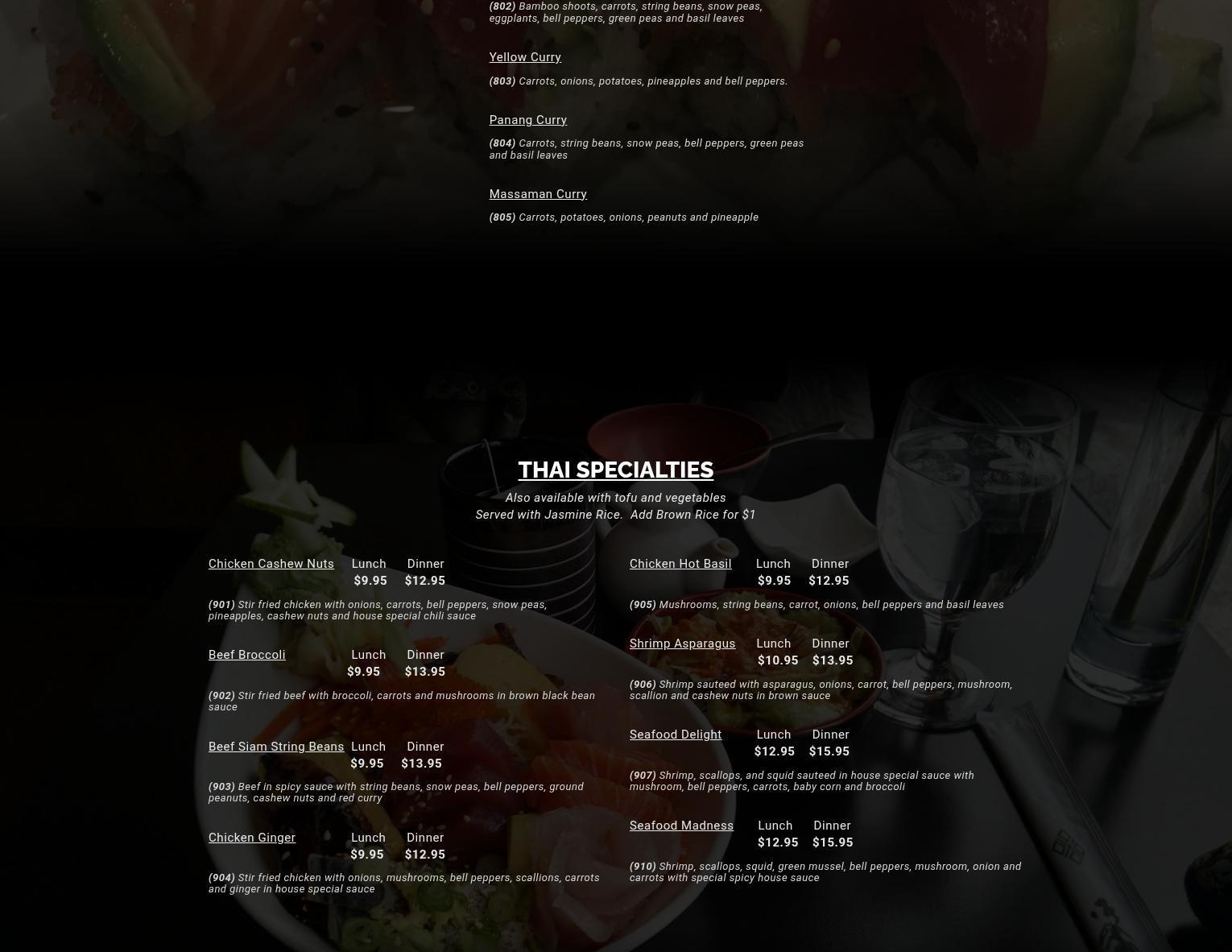 (802) Bamboo shoots, carrots, string beans, snow peas, eggplants, bell peppers, green peas and basil leaves

Yellow Curry

(803) Carrots, onions, potatoes, pineapples and bell peppers.

Panang Curry

(804) Carrots, string beans, snow peas, bell peppers, green peas and basil leaves

Massaman Curry

(805) Carrots, potatoes, onions, peanuts and pineapple

THAI SPECIALTIES

Also available with tofu and vegetables
Served with Jasmine Rice. Add Brown Rice for $1

Chicken Cashew Nuts Lunch Dinner
$9.95 $12.95

(901) Stir fried chicken with onions, carrots, bell peppers, snow peas, pineapples, cashew nuts and house special chili sauce

Beef Broccoli Lunch Dinner
$9.95 $13.95

(902) Stir fried beef with broccoli, carrots and mushrooms in brown black bean sauce

Beef Siam String Beans Lunch Dinner
$9.95 $13.95

(903) Beef in spicy sauce with string beans, snow peas, bell peppers, ground peanuts, cashew nuts and red curry

Chicken Ginger Lunch Dinner
$9.95 $12.95

(904) Stir fried chicken with onions, mushrooms, bell peppers, scallions, carrots and ginger in house special sauce

Chicken Hot Basil Lunch Dinner
$9.95 $12.95

(905) Mushrooms, string beans, carrot, onions, bell peppers and basil leaves

Shrimp Asparagus Lunch Dinner
$10.95 $13.95

(906) Shrimp sauteed with asparagus, onions, carrot, bell peppers, mushroom, scallion and cashew nuts in brown sauce

Seafood Delight Lunch Dinner
$12.95 $15.95

(907) Shrimp, scallops, and squid sauteed in house special sauce with mushroom, bell peppers, carrots, baby corn and broccoli

Seafood Madness Lunch Dinner
$12.95 $15.95

(910) Shrimp, scallops, squid, green mussel, bell peppers, mushroom, onion and carrots with special spicy house sauce